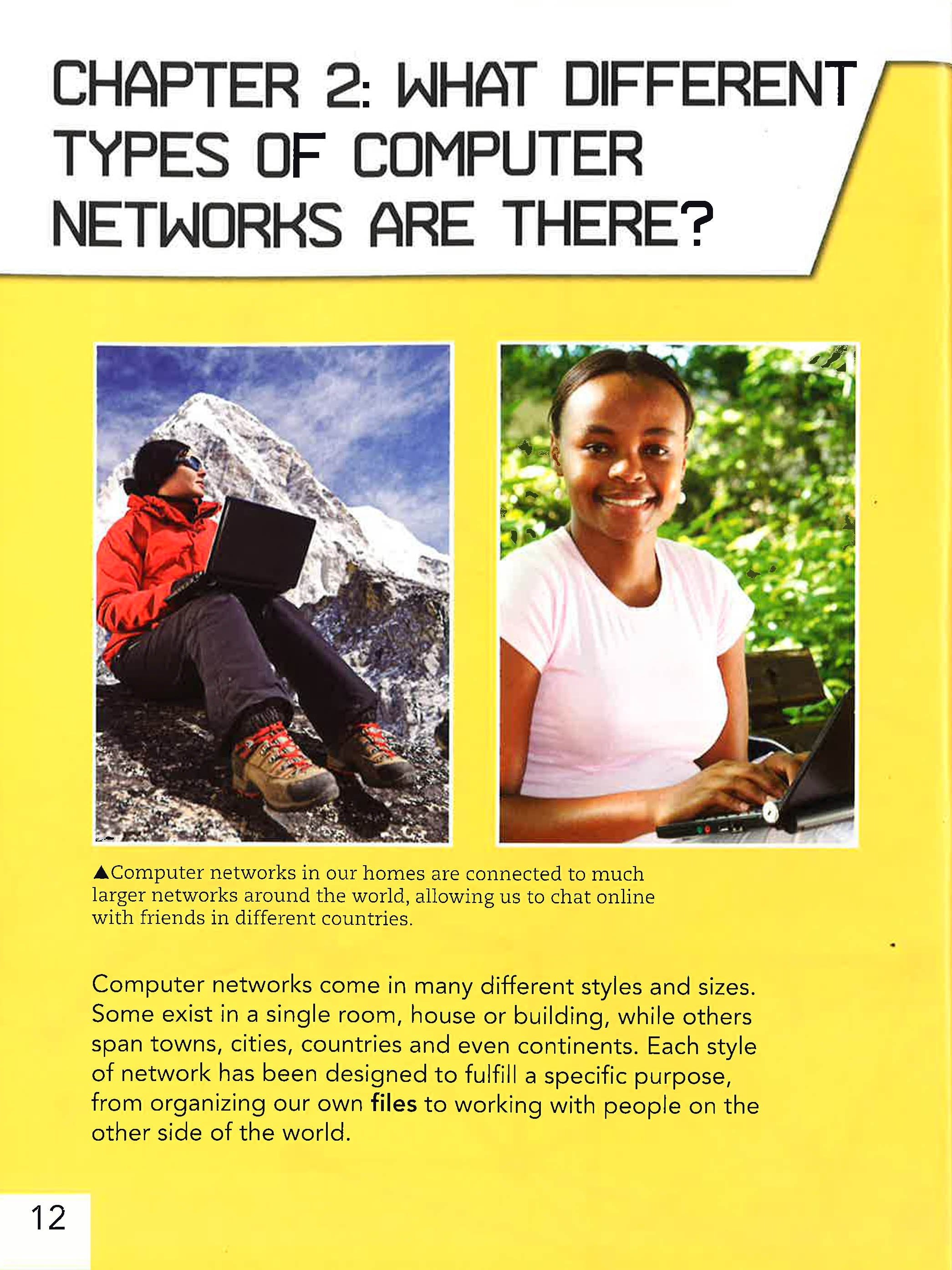 CHAPTER 2: WHAT DIFFERENT TYPES OF COMPUTER NETWORKS ARE THERE?

▲Computer networks in our homes are connected to much larger networks around the world, allowing us to chat online with friends in different countries.

Computer networks come in many different styles and sizes. Some exist in a single room, house or building, while others span towns, cities, countries and even continents. Each style of network has been designed to fulfill a specific purpose, from organizing our own files to working with people on the other side of the world.

12